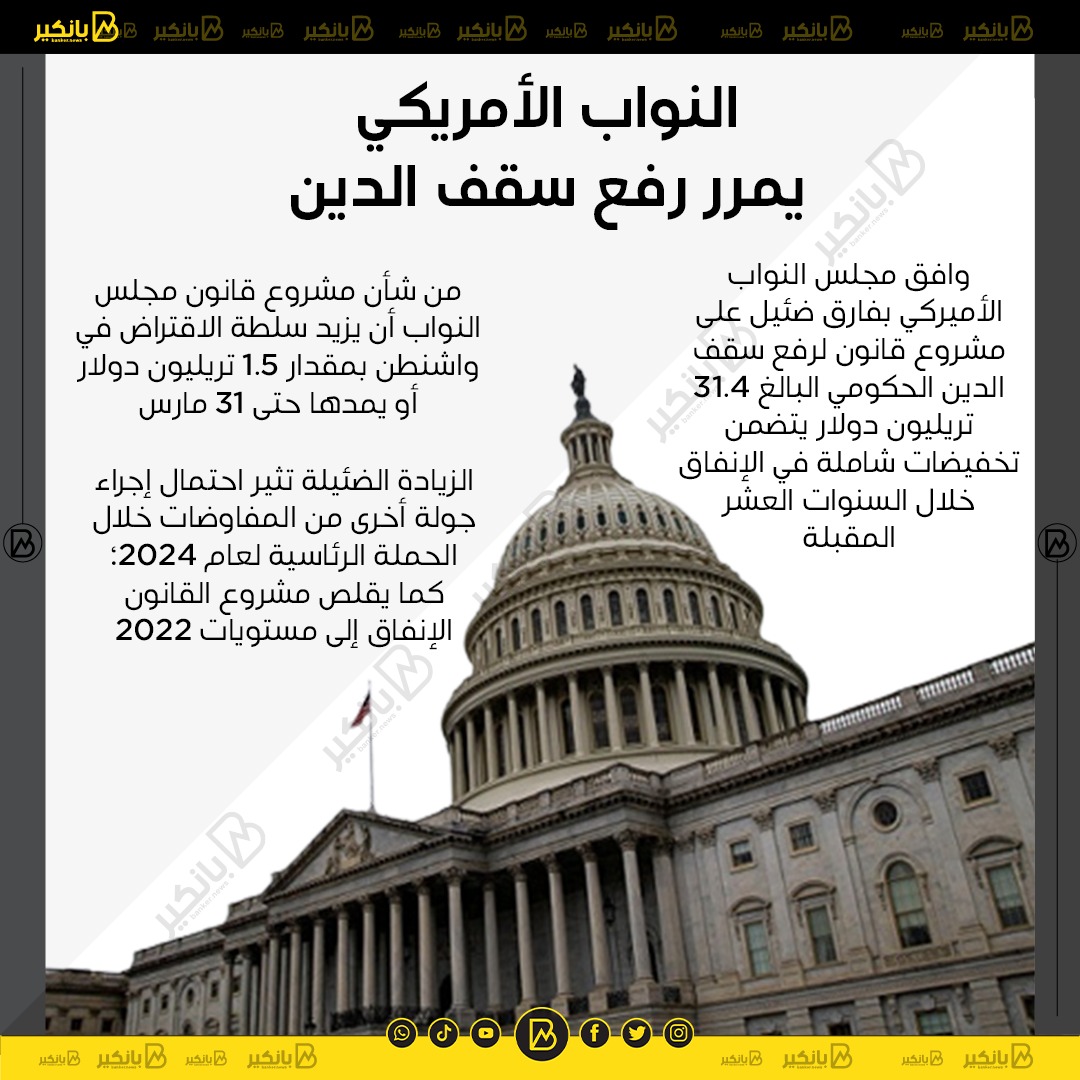 بانكير

النواب الأمريكي يمرر رفع سقف الدين

وافق مجلس النواب الأميركي بفارق ضئيل على مشروع قانون لرفع سقف الدين الحكومي البالغ 31.4 تريليون دولار يتضمن تخفيضات شاملة في الإنفاق خلال السنوات العشر المقبلة

من شأن مشروع قانون مجلس النواب أن يزيد سلطة الاقتراض في واشنطن بمقدار 1.5 تريليون دولار أو يمدها حتى 31 مارس

الزيادة الضئيلة تثير احتمال إجراء جولة أخرى من المفاوضات خلال الحملة الرئاسية لعام 2024؛ كما يقلص مشروع القانون الإنفاق إلى مستويات 2022

بانكير